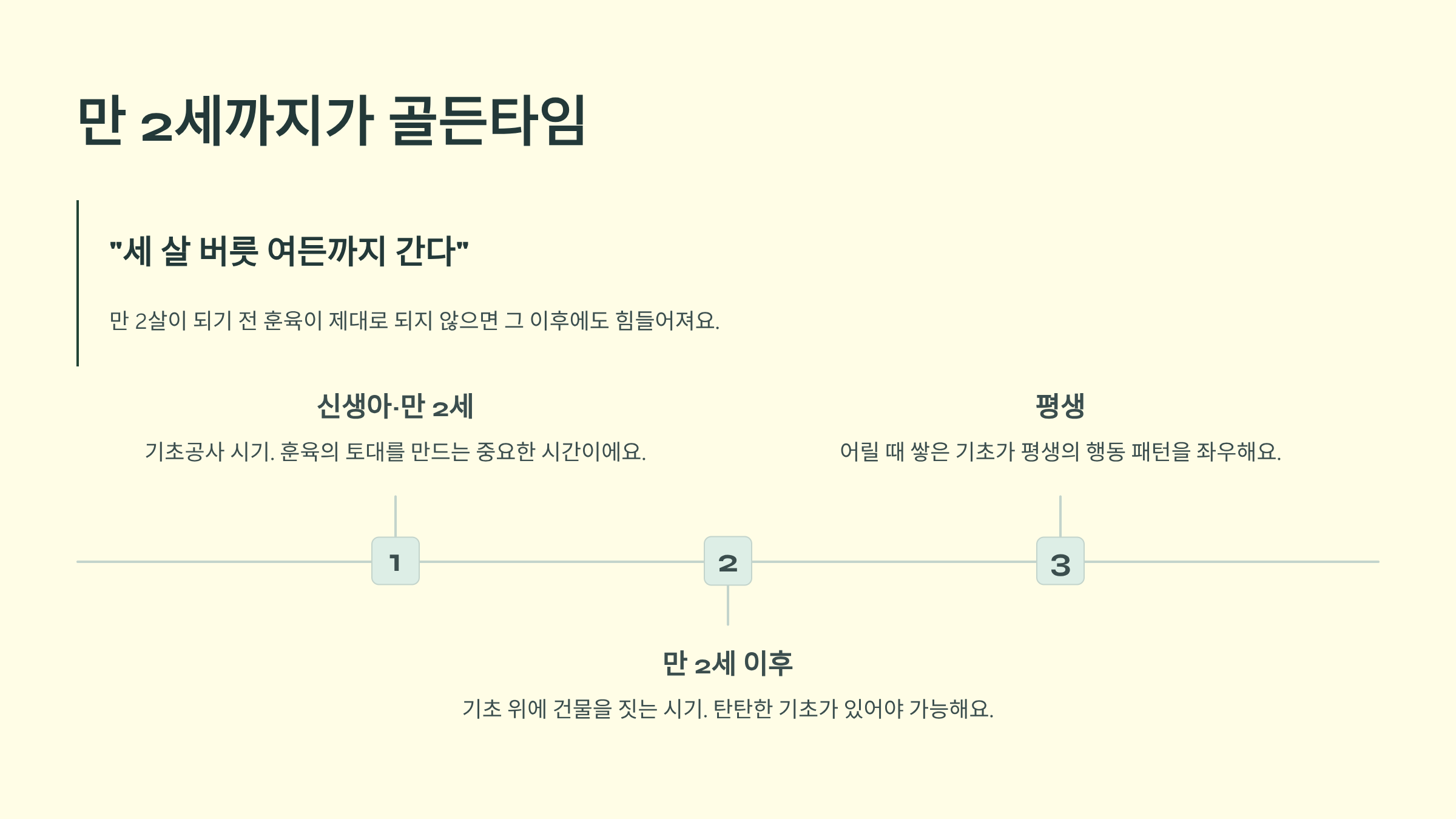 만 2세까지가 골든타임

"세 살 버릇 여든까지 간다"

만 2살이 되기 전 훈육이 제대로 되지 않으면 그 이후에도 힘들어져요.

신생아-만 2세

기초공사 시기. 훈육의 토대를 만드는 중요한 시간이에요.

평생

어릴 때 쌓은 기초가 평생의 행동 패턴을 좌우해요.

1

2

3

만 2세 이후

기초 위에 건물을 짓는 시기. 탄탄한 기초가 있어야 가능해요.